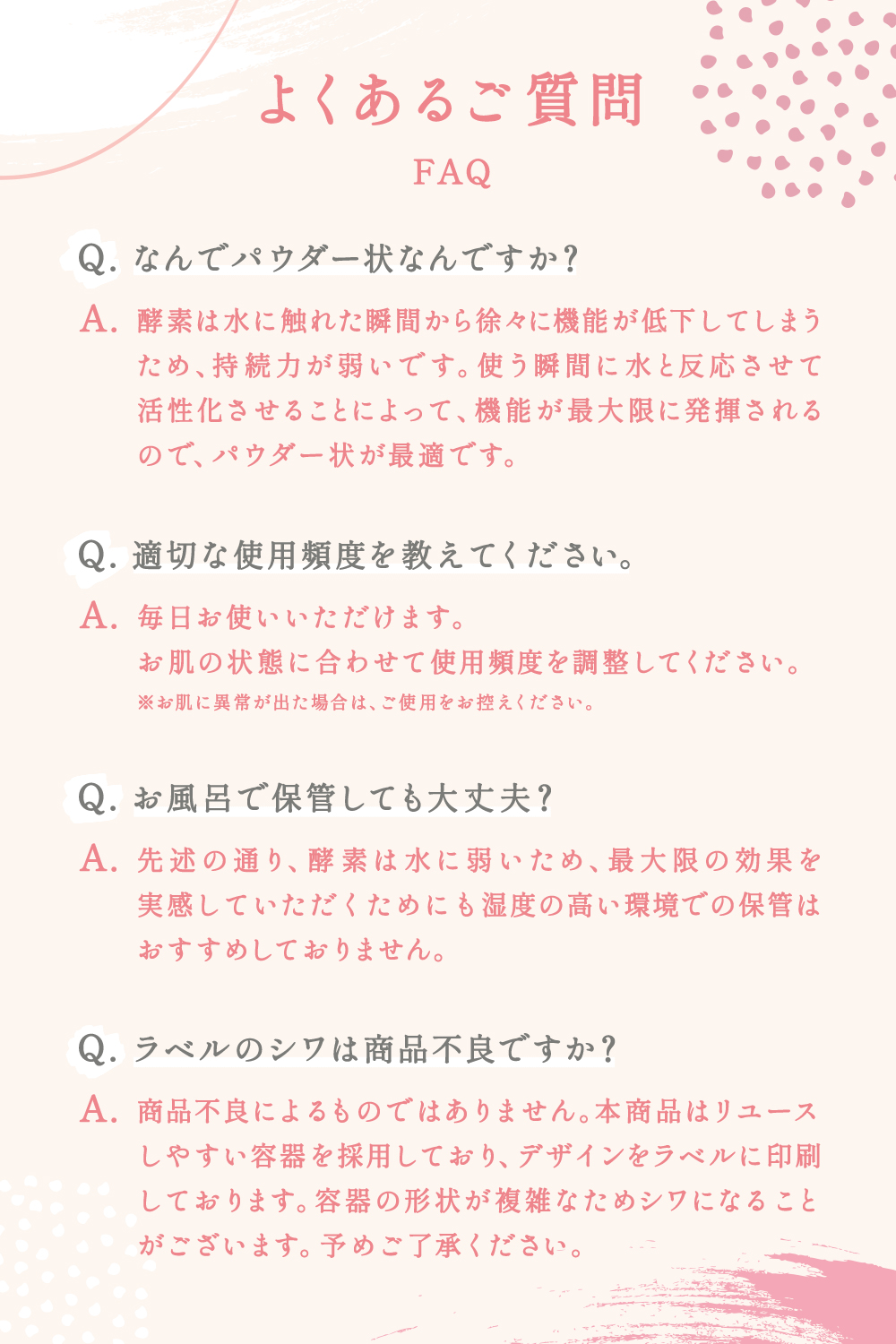 よくあるご質問
FAQ

Q. なんでパウダー状なんですか？

A. 酵素は水に触れた瞬間から徐々に機能が低下してしまうため、持続力が弱いです。使う瞬間に水と反応させて活性化させることによって、機能が最大限に発揮されるので、パウダー状が最適です。

Q. 適切な使用頻度を教えてください。

A. 毎日お使いいただけます。
お肌の状態に合わせて使用頻度を調整してください。
※お肌に異常が出た場合は、ご使用をお控えください。

Q. お風呂で保管しても大丈夫？

A. 先述の通り、酵素は水に弱いため、最大限の効果を実感していただくためにも湿度の高い環境での保管はおすすめしておりません。

Q. ラベルのシワは商品不良ですか？

A. 商品不良によるものではありません。本商品はリユースしやすい容器を採用しており、デザインをラベルに印刷しております。容器の形状が複雑なためシワになることがございます。予めご了承ください。